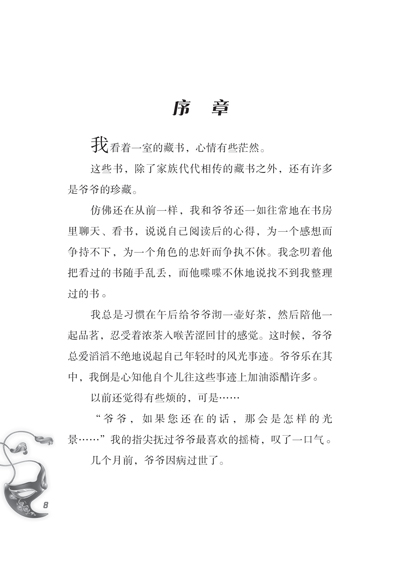 序　章

我看着一室的藏书，心情有些茫然。

这些书，除了家族代代相传的藏书之外，还有许多是爷爷的珍藏。

仿佛还在从前一样，我和爷爷还一如往常地在书房里聊天、看书，说说自己阅读后的心得，为一个感想而争持不下，为一个角色的忠奸而争执不休。我念叨着他把看过的书随手乱丢，而他喋喋不休地说找不到我整理过的书。

我总是习惯在午后给爷爷沏一壶好茶，然后陪他一起品茗，忍受着浓茶入喉苦涩回甘的感觉。这时候，爷爷总爱滔滔不绝地说起自己年轻时的风光事迹。爷爷乐在其中，我倒是心知他自个儿往这些事迹上加油添醋许多。

以前还觉得有些烦的，可是……

“爷爷，如果您还在的话，那会是怎样的光景……”我的指尖抚过爷爷最喜欢的摇椅，叹了一口气。

几个月前，爷爷因病过世了。

8